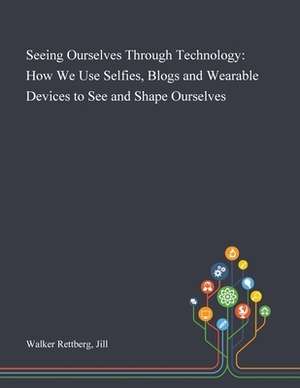 Seeing Ourselves Through Technology: How We Use Selfies, Blogs and Wearable Devices to See and Shape Ourselves

Walker Rettberg, Jill